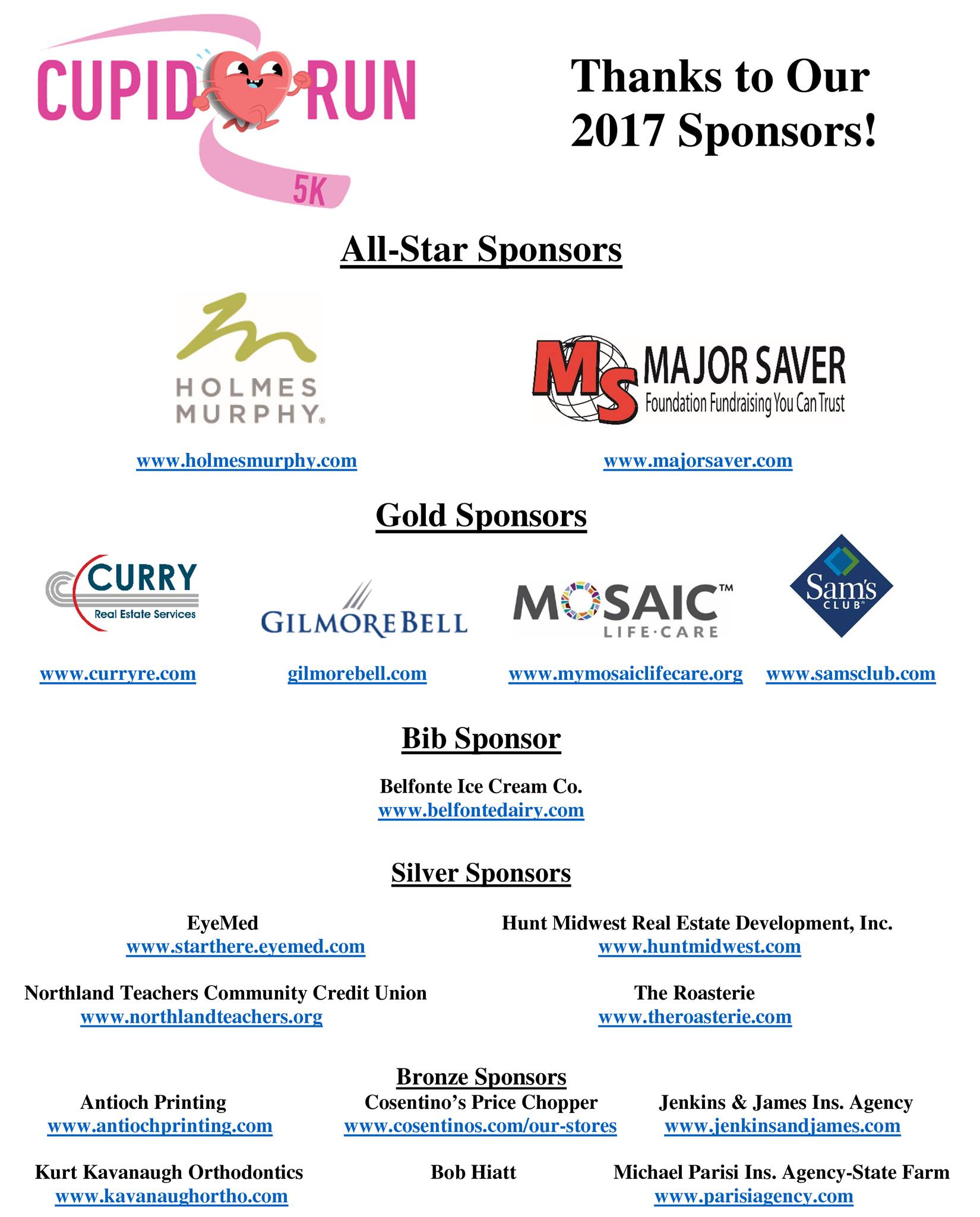 CUPID RUN
5K

Thanks to Our 2017 Sponsors!

All-Star Sponsors

HOLMES MURPHY

www.holmesmurphy.com

MS MAJOR SAVER
Foundation Fundraising You Can Trust

www.majorsaver.com

Gold Sponsors

CURRY
Real Estate Services

www.curryre.com

GILMORE BELL

gilmorebell.com

MOSAIC™
LIFE·CARE

www.mymosaiclifecare.org

Sam's CLUB

www.samsclub.com

Bib Sponsor

Belfonte Ice Cream Co.
www.belfontedairy.com

Silver Sponsors

EyeMed
www.starthere.eyemed.com

Hunt Midwest Real Estate Development, Inc.
www.huntmidwest.com

Northland Teachers Community Credit Union
www.northlandteachers.org

The Roasterie
www.theroasterie.com

Bronze Sponsors

Antioch Printing
www.antiochprinting.com

Cosentino's Price Chopper
www.cosentinos.com/our-stores

Jenkins & James Ins. Agency
www.jenkinsandjames.com

Kurt Kavanaugh Orthodontics
www.kavanaughortho.com

Bob Hiatt

Michael Parisi Ins. Agency-State Farm
www.parisiagency.com